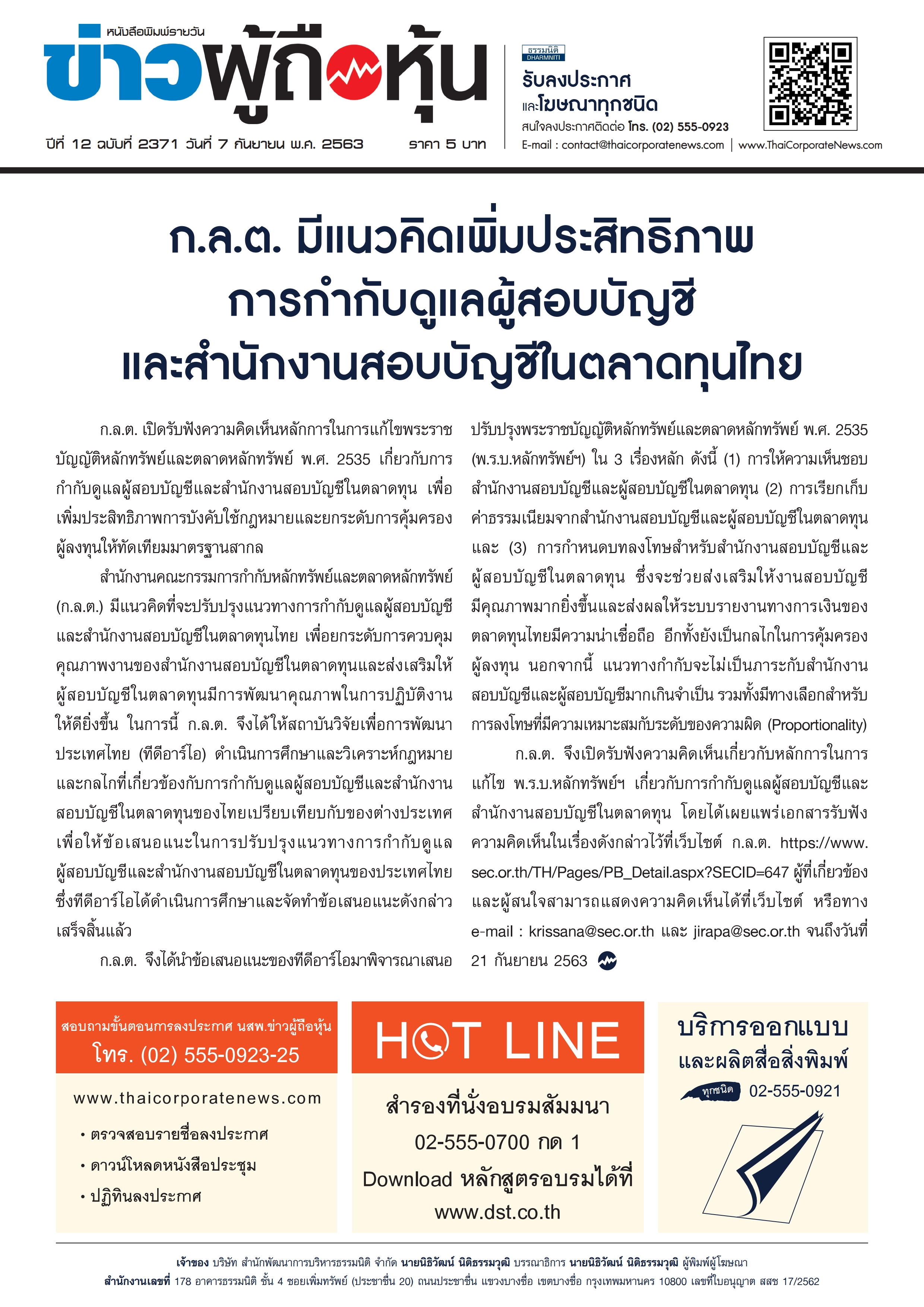 หนังสือพิมพ์รายวัน
ข่าวผู้ถือหุ้น

ปีที่ 12 ฉบับที่ 2371 วันที่ 7 กันยายน พ.ศ. 2563 ราคา 5 บาท

ธรรมนิติ DHARMNITI
รับลงประกาศ
และโฆษณาทุกชนิด
สนใจลงประกาศติดต่อ โทร. (02) 555-0923
E-mail : contact@thaicorporatenews.com | www.ThaiCorporateNews.com

ก.ล.ต. มีแนวคิดเพิ่มประสิทธิภาพ การกำกับดูแลผู้สอบบัญชี และสำนักงานสอบบัญชีในตลาดทุนไทย

ก.ล.ต. เปิดรับฟังความคิดเห็นหลักการในการแก้ไขพระราชบัญญัติหลักทรัพย์และตลาดหลักทรัพย์ พ.ศ. 2535 เกี่ยวกับการกำกับดูแลผู้สอบบัญชีและสำนักงานสอบบัญชีในตลาดทุน เพื่อเพิ่มประสิทธิภาพการบังคับใช้กฎหมายและยกระดับการคุ้มครองผู้ลงทุนให้ทัดเทียมมาตรฐานสากล

สำนักงานคณะกรรมการกำกับหลักทรัพย์และตลาดหลักทรัพย์ (ก.ล.ต.) มีแนวคิดที่จะปรับปรุงแนวทางการกำกับดูแลผู้สอบบัญชีและสำนักงานสอบบัญชีในตลาดทุนไทย เพื่อยกระดับการควบคุมคุณภาพงานของสำนักงานสอบบัญชีในตลาดทุนและส่งเสริมให้ผู้สอบบัญชีในตลาดทุนมีการพัฒนาคุณภาพในการปฏิบัติงานให้ดียิ่งขึ้น ในการนี้ ก.ล.ต. จึงได้ให้สถาบันวิจัยเพื่อการพัฒนาประเทศไทย (ทีดีอาร์ไอ) ดำเนินการศึกษาและวิเคราะห์กฎหมายและกลไกที่เกี่ยวข้องกับการกำกับดูแลผู้สอบบัญชีและสำนักงานสอบบัญชีในตลาดทุนของไทยเปรียบเทียบกับของต่างประเทศ เพื่อให้ข้อเสนอแนะในการปรับปรุงแนวทางการกำกับดูแลผู้สอบบัญชีและสำนักงานสอบบัญชีในตลาดทุนของประเทศไทย ซึ่งทีดีอาร์ไอได้ดำเนินการศึกษาและจัดทำข้อเสนอแนะดังกล่าวเสร็จสิ้นแล้ว

ก.ล.ต. จึงได้นำข้อเสนอแนะของทีดีอาร์ไอมาพิจารณาเสนอปรับปรุงพระราชบัญญัติหลักทรัพย์และตลาดหลักทรัพย์ พ.ศ. 2535 (พ.ร.บ.หลักทรัพย์ฯ) ใน 3 เรื่องหลัก ดังนี้ (1) การให้ความเห็นชอบสำนักงานสอบบัญชีและผู้สอบบัญชีในตลาดทุน (2) การเรียกเก็บค่าธรรมเนียมจากสำนักงานสอบบัญชีและผู้สอบบัญชีในตลาดทุน และ (3) การกำหนดบทลงโทษสำหรับสำนักงานสอบบัญชีและผู้สอบบัญชีในตลาดทุน ซึ่งจะช่วยส่งเสริมให้งานสอบบัญชีมีคุณภาพมากยิ่งขึ้นและส่งผลให้ระบบรายงานทางการเงินของตลาดทุนไทยมีความน่าเชื่อถือ อีกทั้งยังเป็นกลไกในการคุ้มครองผู้ลงทุน นอกจากนี้ แนวทางกำกับจะไม่เป็นภาระกับสำนักงานสอบบัญชีและผู้สอบบัญชีมากเกินจำเป็น รวมทั้งมีทางเลือกสำหรับการลงโทษที่มีความเหมาะสมกับระดับของความผิด (Proportionality)

ก.ล.ต. จึงเปิดรับฟังความคิดเห็นเกี่ยวกับหลักการในการแก้ไข พ.ร.บ.หลักทรัพย์ฯ เกี่ยวกับการกำกับดูแลผู้สอบบัญชีและสำนักงานสอบบัญชีในตลาดทุน โดยได้เผยแพร่เอกสารรับฟังความคิดเห็นในเรื่องดังกล่าวไว้ที่เว็บไซต์ ก.ล.ต. https://www.sec.or.th/TH/Pages/PB_Detail.aspx?SECID=647 ผู้ที่เกี่ยวข้องและผู้สนใจสามารถแสดงความคิดเห็นได้ที่เว็บไซต์ หรือทาง e-mail : krissana@sec.or.th และ jirapa@sec.or.th จนถึงวันที่ 21 กันยายน 2563

สอบถามขั้นตอนการลงประกาศ นสพ.ข่าวผู้ถือหุ้น
โทร. (02) 555-0923-25
www.thaicorporatenews.com
• ตรวจสอบรายชื่อลงประกาศ
• ดาวน์โหลดหนังสือประชุม
• ปฏิทินลงประกาศ

HOT LINE
สำรองที่นั่งอบรมสัมมนา
02-555-0700 กด 1
Download หลักสูตรอบรมได้ที่
www.dst.co.th

บริการออกแบบ
และผลิตสื่อสิ่งพิมพ์
ทุกชนิด 02-555-0921

เจ้าของ บริษัท สำนักพัฒนาการบริหารธรรมนิติ จำกัด นายนิธิวัฒน์ นิติธรรมวุฒิ บรรณาธิการ นายนิธิวัฒน์ นิติธรรมวุฒิ ผู้พิมพ์ผู้โฆษณา
สำนักงานเลขที่ 178 อาคารธรรมนิติ ชั้น 4 ซอยเพิ่มทรัพย์ (ประชาชื่น 20) ถนนประชาชื่น แขวงบางซื่อ เขตบางซื่อ กรุงเทพมหานคร 10800 เลขที่ใบอนุญาต สสช 17/2562